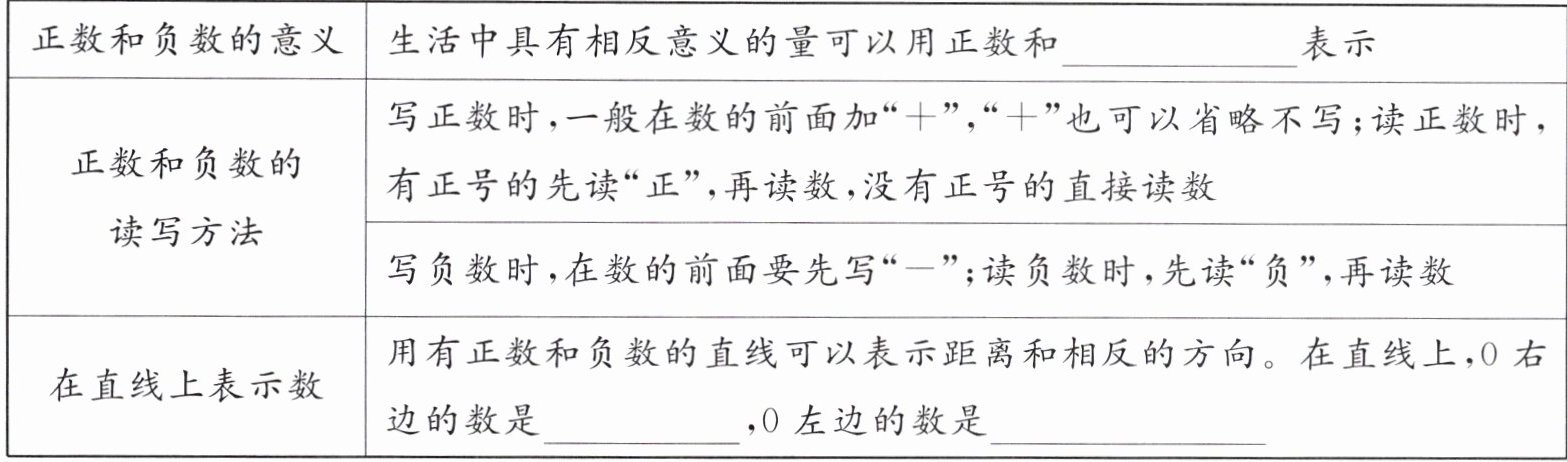 | 正数和负数的意义 | 生活中具有相反意义的量可以用正数和____表示 |
|---|---|
| 正数和负数的读写方法 | 写正数时,一般在数的前面加“+”,“+”也可以省略不写;读正数时,有正号的先读“正”,再读数,没有正号的直接读数 |
|  | 写负数时,在数的前面要先写“-”;读负数时,先读“负”,再读数 |
| 在直线上表示数 | 用有正数和负数的直线可以表示距离和相反的方向。在直线上,0右边的数是____,0左边的数是____ |